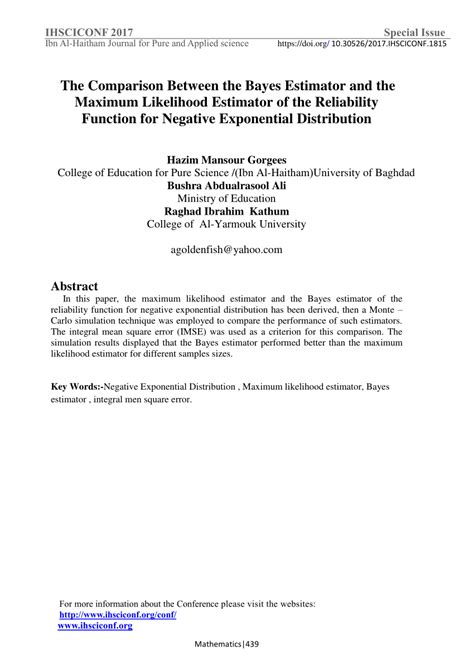 IHSCICONF 2017
Special Issue
Ibn Al-Haitham Journal for Pure and Applied science
https://doi.org/ 10.30526/2017.IHSCICONF.1815

The Comparison Between the Bayes Estimator and the Maximum Likelihood Estimator of the Reliability Function for Negative Exponential Distribution

Hazim Mansour Gorgees
College of Education for Pure Science /(Ibn Al-Haitham)University of Baghdad
Bushra Abdualrasool Ali
Ministry of Education
Raghad Ibrahim Kathum
College of Al-Yarmouk University

agoldenfish@yahoo.com

Abstract
In this paper, the maximum likelihood estimator and the Bayes estimator of the reliability function for negative exponential distribution has been derived, then a Monte – Carlo simulation technique was employed to compare the performance of such estimators. The integral mean square error (IMSE) was used as a criterion for this comparison. The simulation results displayed that the Bayes estimator performed better than the maximum likelihood estimator for different samples sizes.

Key Words:-Negative Exponential Distribution , Maximum likelihood estimator, Bayes estimator , integral men square error.

For more information about the Conference please visit the websites:
http://www.ihsciconf.org/conf/
www.ihsciconf.org

Mathematics|439